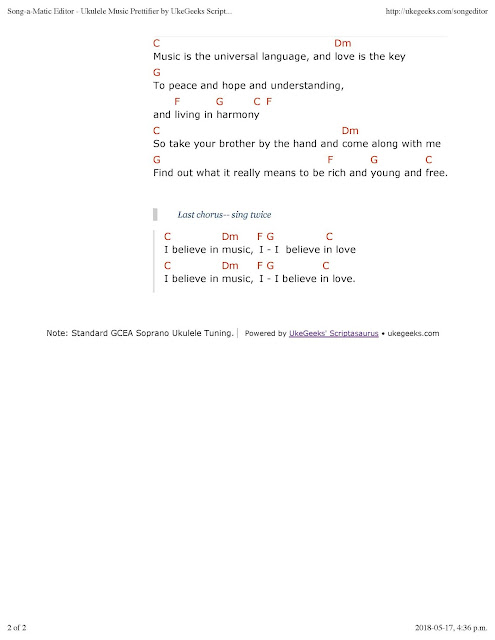 Song-a-Matic Editor - Ukulele Music Prettifier by UkeGeeks Script... http://ukegeeks.com/songeditor

C Dm
Music is the universal language, and love is the key
G
To peace and hope and understanding,
F G C F
and living in harmony
C Dm
So take your brother by the hand and come along with me
G F G C
Find out what it really means to be rich and young and free.

Last chorus-- sing twice

C Dm F G C
I believe in music, I - I believe in love
C Dm F G C
I believe in music, I - I believe in love.

Note: Standard GCEA Soprano Ukulele Tuning. | Powered by UkeGeeks' Scriptasaurus • ukegeeks.com

2 of 2 2018-05-17, 4:36 p.m.